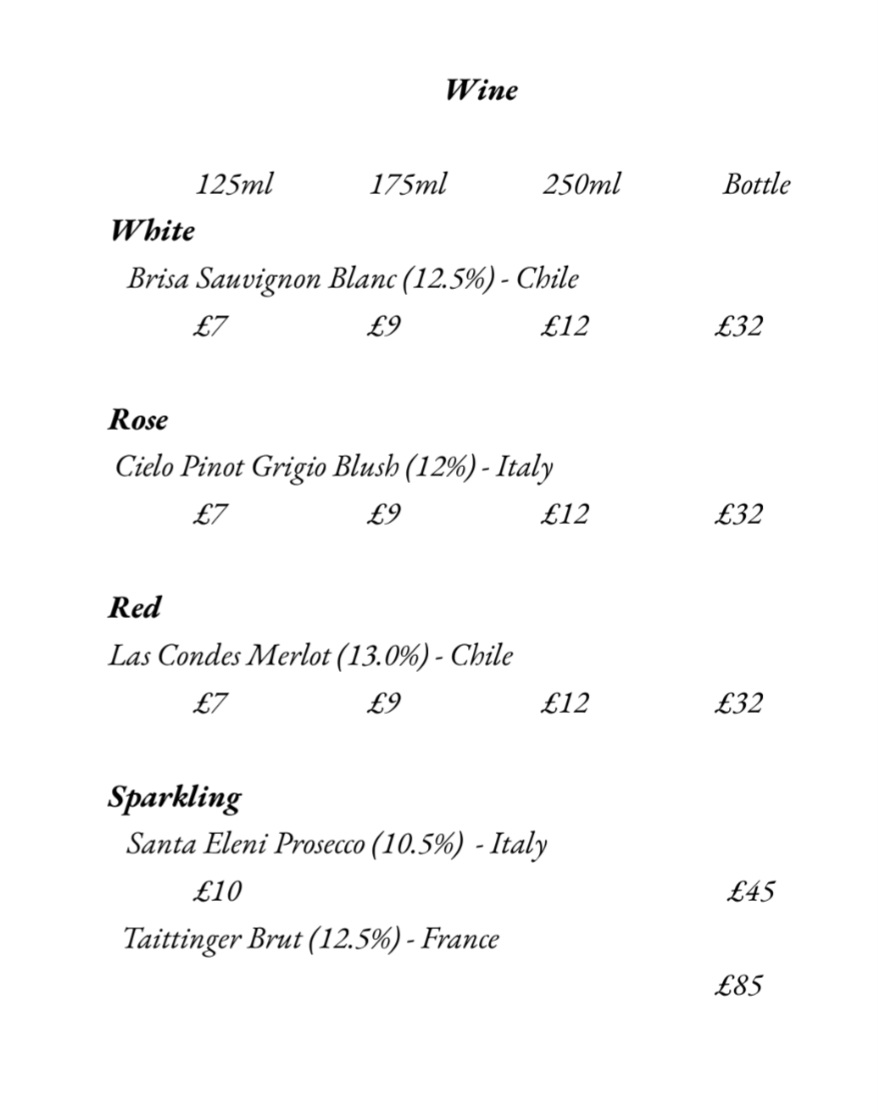 Wine

125ml 175ml 250ml Bottle

White

Brisa Sauvignon Blanc (12.5%) - Chile

£7 £9 £12 £32

Rose

Cielo Pinot Grigio Blush (12%) - Italy

£7 £9 £12 £32

Red

Las Condes Merlot (13.0%) - Chile

£7 £9 £12 £32

Sparkling

Santa Eleni Prosecco (10.5%) - Italy

£10 £45

Taittinger Brut (12.5%) - France

£85